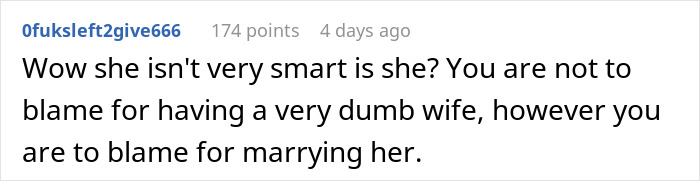 0fuksleft2give666 174 points 4 days ago

Wow she isn't very smart is she? You are not to blame for having a very dumb wife, however you are to blame for marrying her.